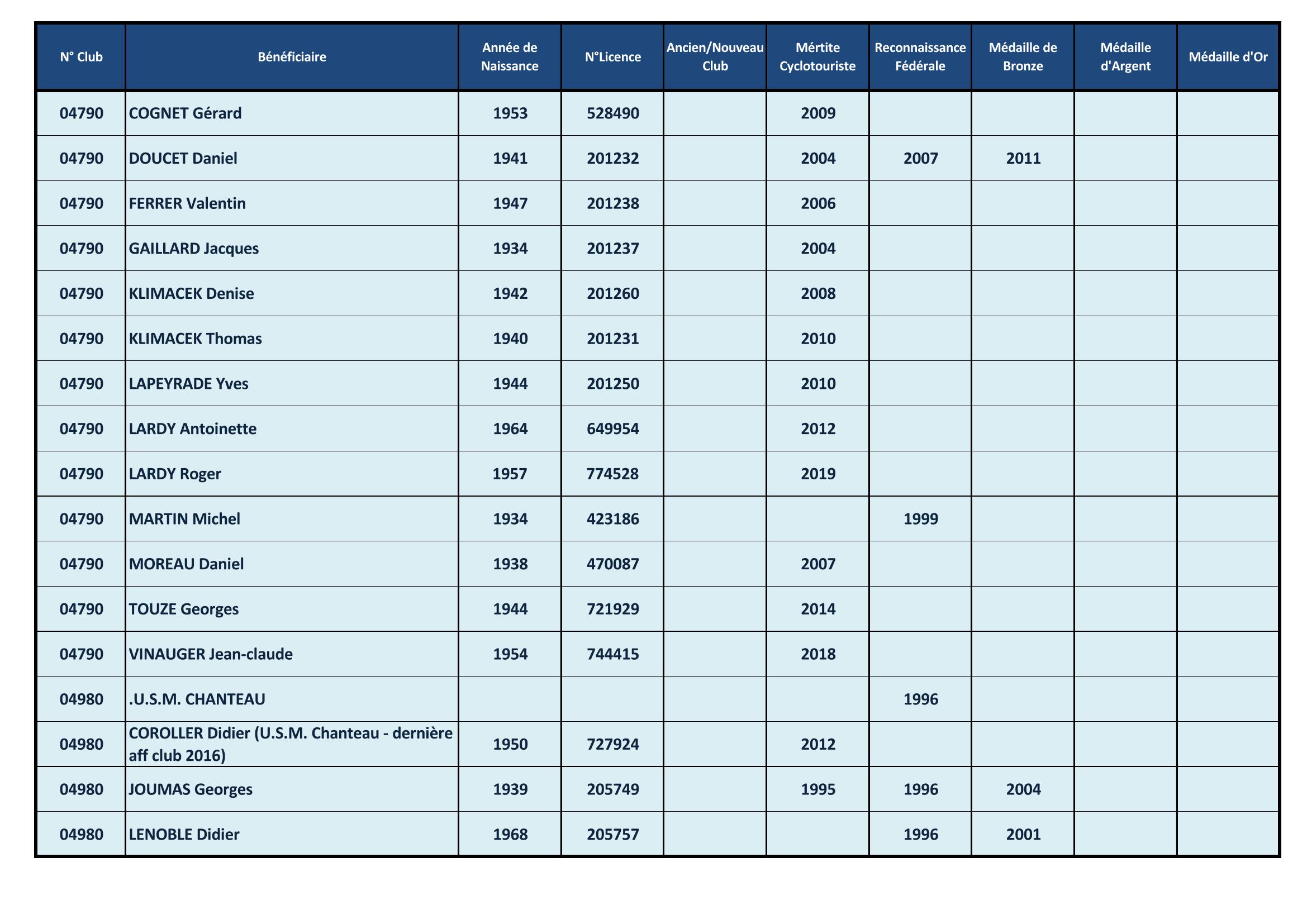 | N° Club | Bénéficiaire | Année de Naissance | N°Licence | Ancien/Nouveau Club | Mértite Cyclotouriste | Reconnaissance Fédérale | Médaille de Bronze | Médaille d'Argent | Médaille d'Or |
|---|---|---|---|---|---|---|---|---|---|
| 04790 | COGNET Gérard | 1953 | 528490 | | 2009 | | | | |
| 04790 | DOUCET Daniel | 1941 | 201232 | | 2004 | 2007 | 2011 | | |
| 04790 | FERRER Valentin | 1947 | 201238 | | 2006 | | | | |
| 04790 | GAILLARD Jacques | 1934 | 201237 | | 2004 | | | | |
| 04790 | KLIMACEK Denise | 1942 | 201260 | | 2008 | | | | |
| 04790 | KLIMACEK Thomas | 1940 | 201231 | | 2010 | | | | |
| 04790 | LAPEYRADE Yves | 1944 | 201250 | | 2010 | | | | |
| 04790 | LARDY Antoinette | 1964 | 649954 | | 2012 | | | | |
| 04790 | LARDY Roger | 1957 | 774528 | | 2019 | | | | |
| 04790 | MARTIN Michel | 1934 | 423186 | | | 1999 | | | |
| 04790 | MOREAU Daniel | 1938 | 470087 | | 2007 | | | | |
| 04790 | TOUZE Georges | 1944 | 721929 | | 2014 | | | | |
| 04790 | VINAUGER Jean-claude | 1954 | 744415 | | 2018 | | | | |
| 04980 | .U.S.M. CHANTEAU | | | | | 1996 | | | |
| 04980 | COROLLER Didier (U.S.M. Chanteau - dernière aff club 2016) | 1950 | 727924 | | 2012 | | | | |
| 04980 | JOUMAS Georges | 1939 | 205749 | | 1995 | 1996 | 2004 | | |
| 04980 | LENOBLE Didier | 1968 | 205757 | | | 1996 | 2001 | | |